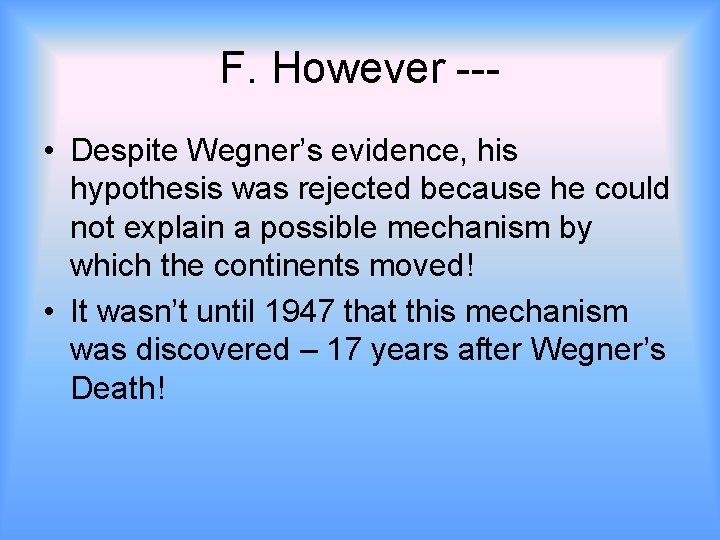 F. However ---

• Despite Wegner's evidence, his hypothesis was rejected because he could not explain a possible mechanism by which the continents moved!
• It wasn't until 1947 that this mechanism was discovered – 17 years after Wegner's Death!